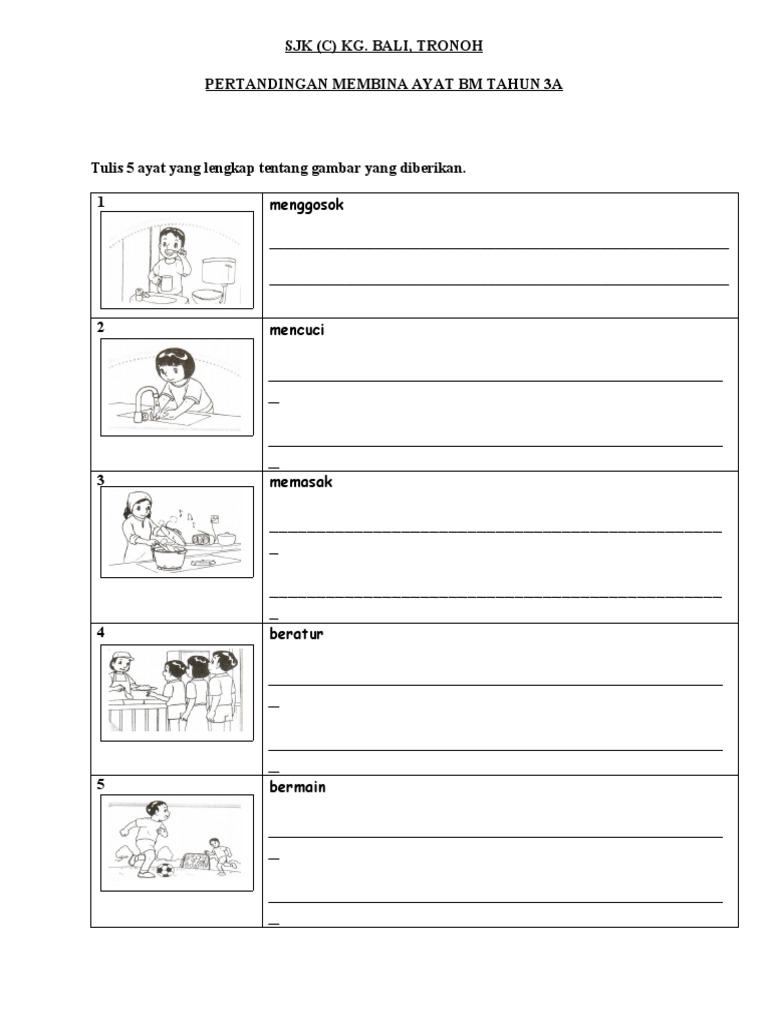 SJK (C) KG. BALI, TRONOH

PERTANDINGAN MEMBINA AYAT BM TAHUN 3A

Tulis 5 ayat yang lengkap tentang gambar yang diberikan.

| | |
|---|---|
| 1 | menggosok |
| 2 | mencuci |
| 3 | memasak |
| 4 | beratur |
| 5 | bermain |